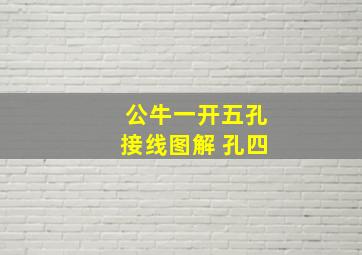 公牛一开五孔
接线图解 孔四